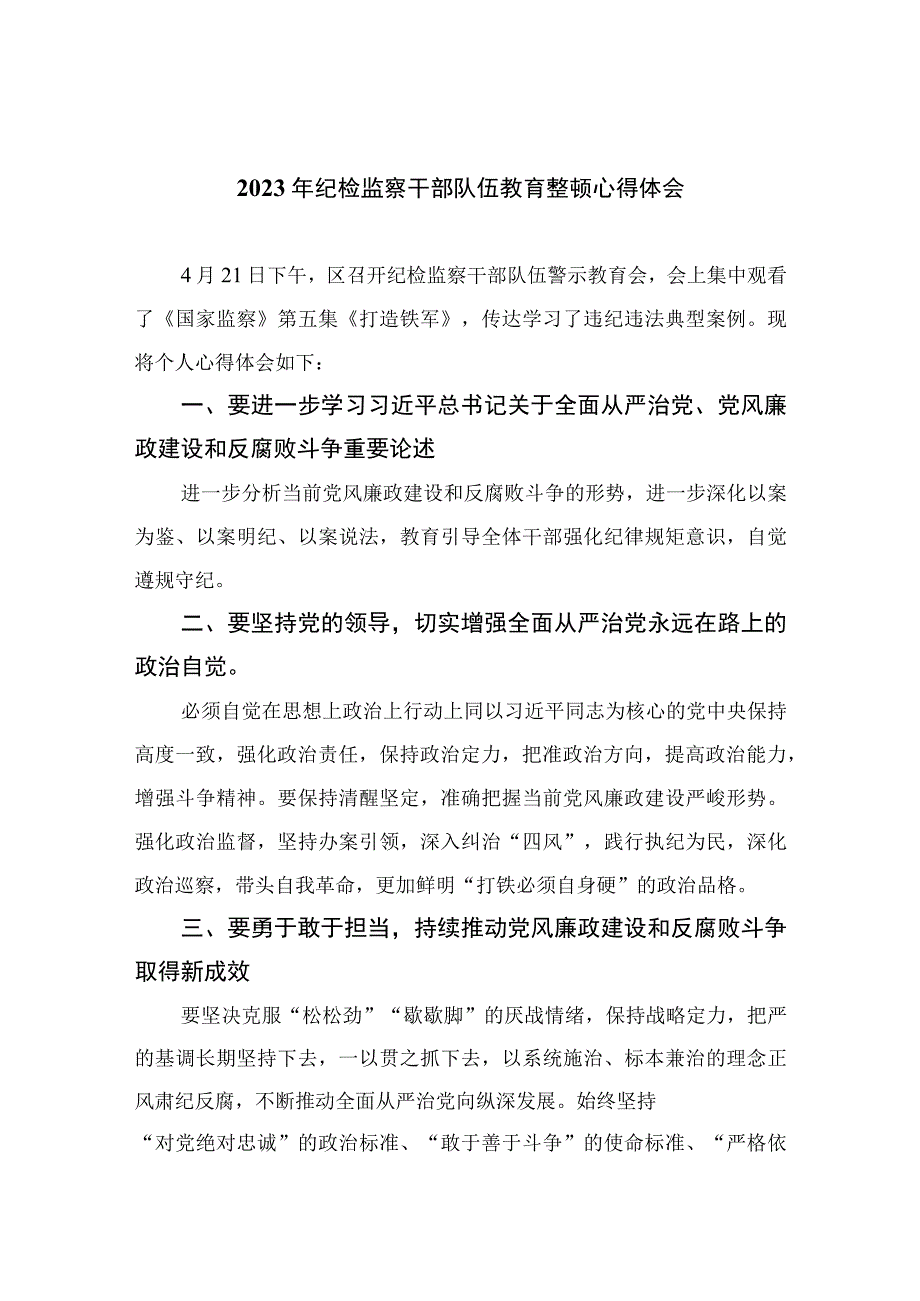 2023年纪检监察干部队伍教育整顿心得体会

4月21日下午，区召开纪检监察干部队伍警示教育会，会上集中观看了《国家监察》第五集《打造铁军》，传达学习了违纪违法典型案例。现将个人心得体会如下：

一、要进一步学习习近平总书记关于全面从严治党、党风廉政建设和反腐败斗争重要论述

进一步分析当前党风廉政建设和反腐败斗争的形势，进一步深化以案为鉴、以案明纪、以案说法，教育引导全体干部强化纪律规矩意识，自觉遵规守纪。

二、要坚持党的领导，切实增强全面从严治党永远在路上的政治自觉。

必须自觉在思想上政治上行动上同以习近平同志为核心的党中央保持高度一致，强化政治责任，保持政治定力，把准政治方向，提高政治能力，增强斗争精神。要保持清醒坚定，准确把握当前党风廉政建设严峻形势。强化政治监督，坚持办案引领，深入纠治“四风”，践行执纪为民，深化政治巡察，带头自我革命，更加鲜明“打铁必须自身硬”的政治品格。

三、要勇于敢于担当，持续推动党风廉政建设和反腐败斗争取得新成效

要坚决克服“松松劲”“歇歇脚”的厌战情绪，保持战略定力，把严的基调长期坚持下去，一以贯之抓下去，以系统施治、标本兼治的理念正风肃纪反腐，不断推动全面从严治党向纵深发展。始终坚持“对党绝对忠诚”的政治标准、“敢于善于斗争”的使命标准、“严格依